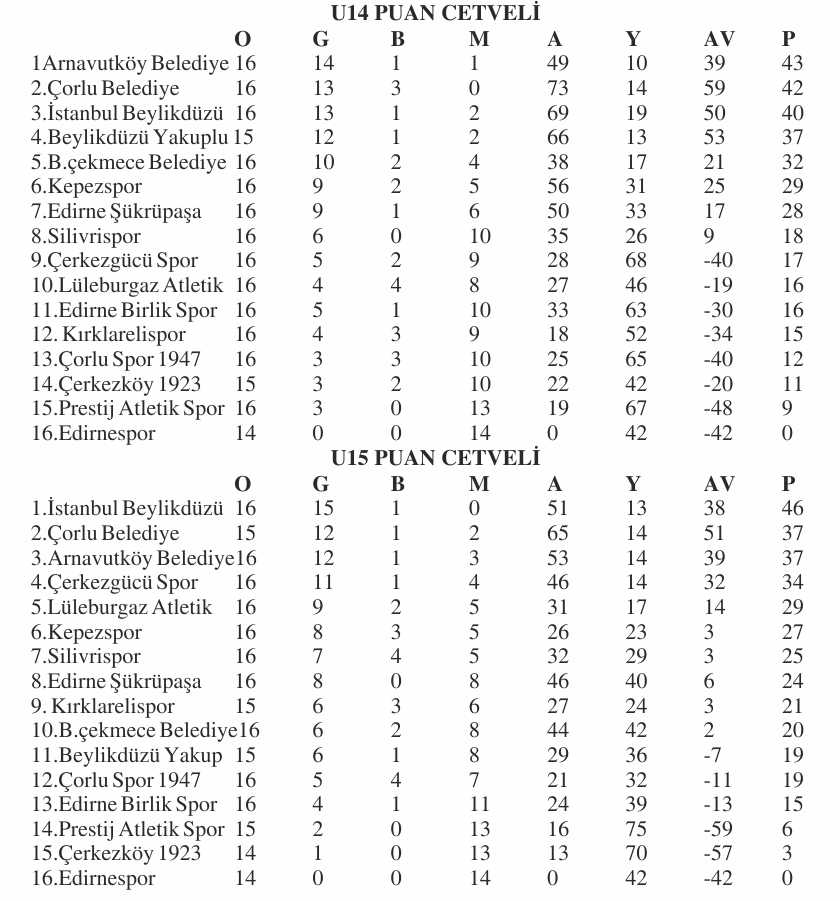 U14 PUAN CETVELİ

| | O | G | B | M | A | Y | AV | P |
|---|---|---|---|---|---|---|---|---|
| 1Arnavutköy Belediye | 16 | 14 | 1 | 1 | 49 | 10 | 39 | 43 |
| 2.Çorlu Belediye | 16 | 13 | 3 | 0 | 73 | 14 | 59 | 42 |
| 3.İstanbul Beylikdüzü | 16 | 13 | 1 | 2 | 69 | 19 | 50 | 40 |
| 4.Beylikdüzü Yakuplu | 15 | 12 | 1 | 2 | 66 | 13 | 53 | 37 |
| 5.B.çekmece Belediye | 16 | 10 | 2 | 4 | 38 | 17 | 21 | 32 |
| 6.Kepezspor | 16 | 9 | 2 | 5 | 56 | 31 | 25 | 29 |
| 7.Edirne Şükrüpaşa | 16 | 9 | 1 | 6 | 50 | 33 | 17 | 28 |
| 8.Silivrispor | 16 | 6 | 0 | 10 | 35 | 26 | 9 | 18 |
| 9.Çerkezgücü Spor | 16 | 5 | 2 | 9 | 28 | 68 | -40 | 17 |
| 10.Lüleburgaz Atletik | 16 | 4 | 4 | 8 | 27 | 46 | -19 | 16 |
| 11.Edirne Birlik Spor | 16 | 5 | 1 | 10 | 33 | 63 | -30 | 16 |
| 12. Kırklarelispor | 16 | 4 | 3 | 9 | 18 | 52 | -34 | 15 |
| 13.Çorlu Spor 1947 | 16 | 3 | 3 | 10 | 25 | 65 | -40 | 12 |
| 14.Çerkezköy 1923 | 15 | 3 | 2 | 10 | 22 | 42 | -20 | 11 |
| 15.Prestij Atletik Spor | 16 | 3 | 0 | 13 | 19 | 67 | -48 | 9 |
| 16.Edirnespor | 14 | 0 | 0 | 14 | 0 | 42 | -42 | 0 |

U15 PUAN CETVELİ

| | O | G | B | M | A | Y | AV | P |
|---|---|---|---|---|---|---|---|---|
| 1.İstanbul Beylikdüzü | 16 | 15 | 1 | 0 | 51 | 13 | 38 | 46 |
| 2.Çorlu Belediye | 15 | 12 | 1 | 2 | 65 | 14 | 51 | 37 |
| 3.Arnavutköy Belediye | 16 | 12 | 1 | 3 | 53 | 14 | 39 | 37 |
| 4.Çerkezgücü Spor | 16 | 11 | 1 | 4 | 46 | 14 | 32 | 34 |
| 5.Lüleburgaz Atletik | 16 | 9 | 2 | 5 | 31 | 17 | 14 | 29 |
| 6.Kepezspor | 16 | 8 | 3 | 5 | 26 | 23 | 3 | 27 |
| 7.Silivrispor | 16 | 7 | 4 | 5 | 32 | 29 | 3 | 25 |
| 8.Edirne Şükrüpaşa | 16 | 8 | 0 | 8 | 46 | 40 | 6 | 24 |
| 9. Kırklarelispor | 15 | 6 | 3 | 6 | 27 | 24 | 3 | 21 |
| 10.B.çekmece Belediye | 16 | 6 | 2 | 8 | 44 | 42 | 2 | 20 |
| 11.Beylikdüzü Yakup | 15 | 6 | 1 | 8 | 29 | 36 | -7 | 19 |
| 12.Çorlu Spor 1947 | 16 | 5 | 4 | 7 | 21 | 32 | -11 | 19 |
| 13.Edirne Birlik Spor | 16 | 4 | 1 | 11 | 24 | 39 | -13 | 15 |
| 14.Prestij Atletik Spor | 15 | 2 | 0 | 13 | 16 | 75 | -59 | 6 |
| 15.Çerkezköy 1923 | 14 | 1 | 0 | 13 | 13 | 70 | -57 | 3 |
| 16.Edirnespor | 14 | 0 | 0 | 14 | 0 | 42 | -42 | 0 |